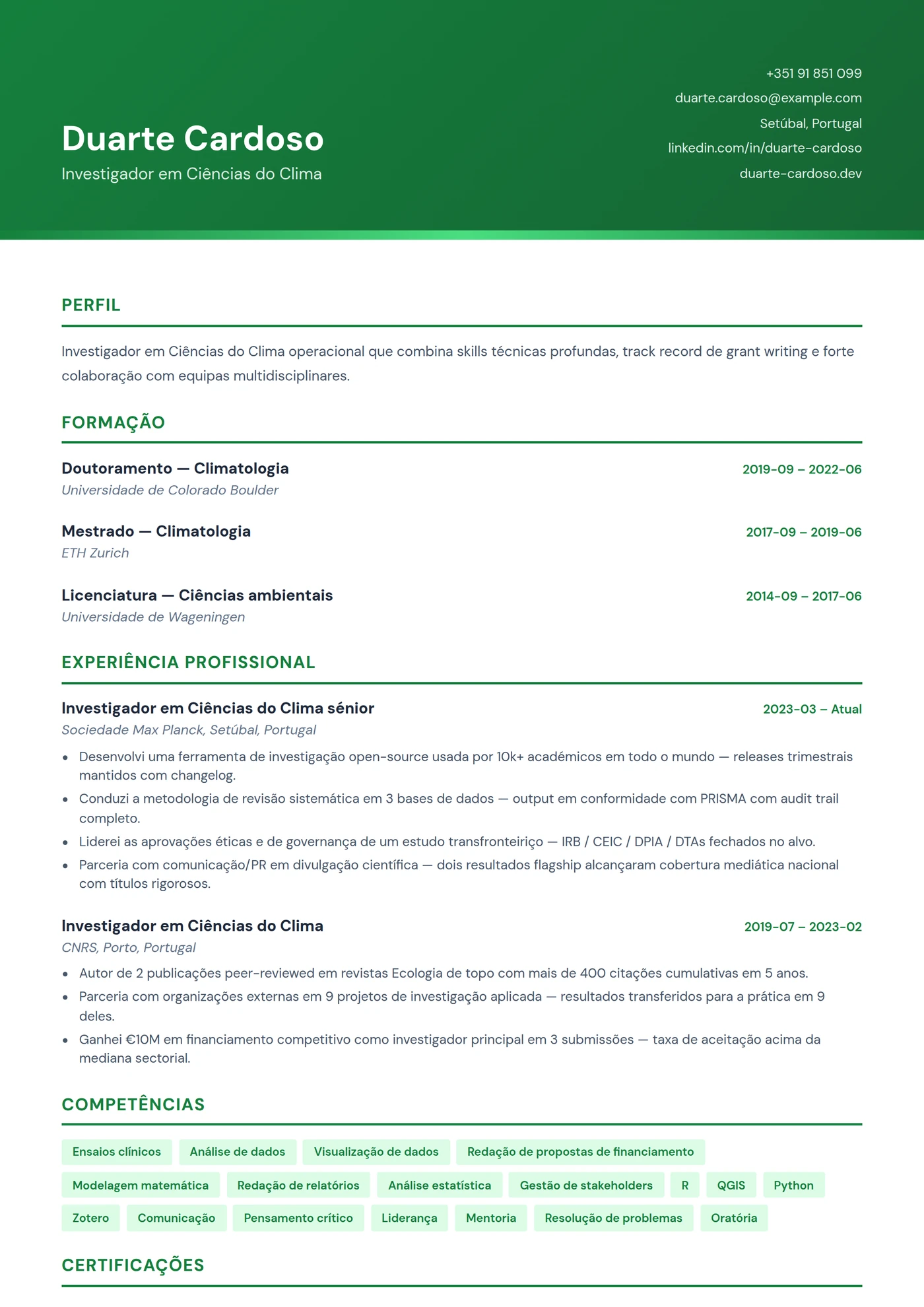 Duarte Cardoso
Investigador em Ciências do Clima

+351 91 851 099
duarte.cardoso@example.com
Setúbal, Portugal
linkedin.com/in/duarte-cardoso
duarte-cardoso.dev

PERFIL

Investigador em Ciências do Clima operacional que combina skills técnicas profundas, track record de grant writing e forte colaboração com equipas multidisciplinares.

FORMAÇÃO

Doutoramento — Climatologia
2019-09 – 2022-06
Universidade de Colorado Boulder

Mestrado — Climatologia
2017-09 – 2019-06
ETH Zurich

Licenciatura — Ciências ambientais
2014-09 – 2017-06
Universidade de Wageningen

EXPERIÊNCIA PROFISSIONAL

Investigador em Ciências do Clima sénior
2023-03 – Atual
Sociedade Max Planck, Setúbal, Portugal

• Desenvolvi uma ferramenta de investigação open-source usada por 10k+ académicos em todo o mundo — releases trimestrais mantidos com changelog.
• Conduzi a metodologia de revisão sistemática em 3 bases de dados — output em conformidade com PRISMA com audit trail completo.
• Liderei as aprovações éticas e de governança de um estudo transfronteiriço — IRB / CEIC / DPIA / DTAs fechados no alvo.
• Parceria com comunicação/PR em divulgação científica — dois resultados flagship alcançaram cobertura mediática nacional com títulos rigorosos.

Investigador em Ciências do Clima
2019-07 – 2023-02
CNRS, Porto, Portugal

• Autor de 2 publicações peer-reviewed em revistas Ecologia de topo com mais de 400 citações cumulativas em 5 anos.
• Parceria com organizações externas em 9 projetos de investigação aplicada — resultados transferidos para a prática em 9 deles.
• Ganhei €10M em financiamento competitivo como investigador principal em 3 submissões — taxa de aceitação acima da mediana sectorial.

COMPETÊNCIAS

Ensaios clínicos
Análise de dados
Visualização de dados
Redação de propostas de financiamento
Modelagem matemática
Redação de relatórios
Análise estatística
Gestão de stakeholders
R
QGIS
Python
Zotero
Comunicação
Pensamento crítico
Liderança
Mentoria
Resolução de problemas
Oratória

CERTIFICAÇÕES